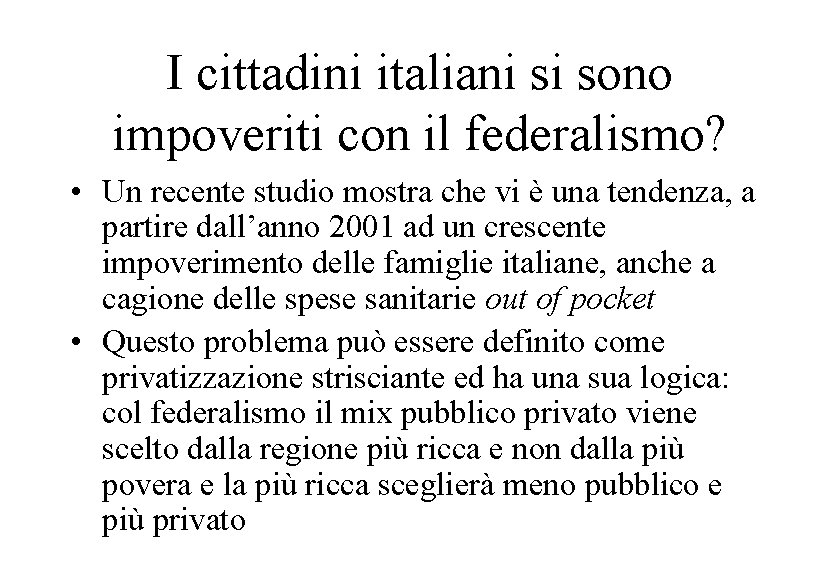 I cittadini italiani si sono impoveriti con il federalismo?

• Un recente studio mostra che vi è una tendenza, a partire dall'anno 2001 ad un crescente impoverimento delle famiglie italiane, anche a cagione delle spese sanitarie out of pocket
• Questo problema può essere definito come privatizzazione strisciante ed ha una sua logica: col federalismo il mix pubblico privato viene scelto dalla regione più ricca e non dalla più povera e la più ricca sceglierà meno pubblico e più privato